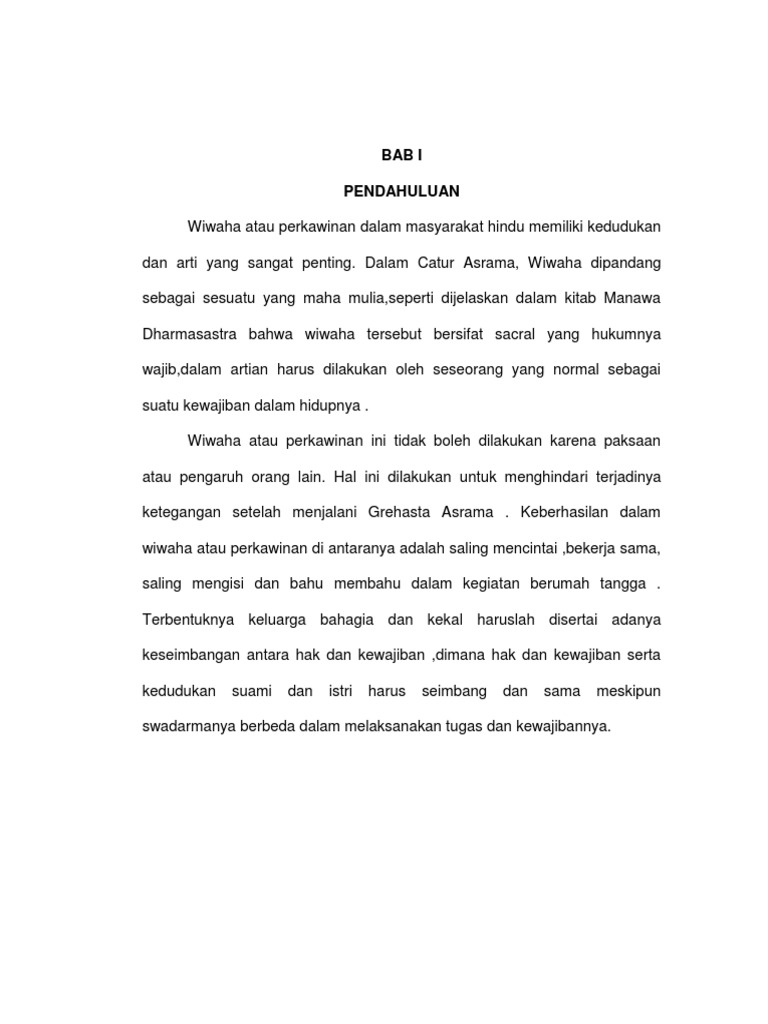 BAB I

PENDAHULUAN

Wiwaha atau perkawinan dalam masyarakat hindu memiliki kedudukan dan arti yang sangat penting. Dalam Catur Asrama, Wiwaha dipandang sebagai sesuatu yang maha mulia,seperti dijelaskan dalam kitab Manawa Dharmasastra bahwa wiwaha tersebut bersifat sacral yang hukumnya wajib,dalam artian harus dilakukan oleh seseorang yang normal sebagai suatu kewajiban dalam hidupnya .

Wiwaha atau perkawinan ini tidak boleh dilakukan karena paksaan atau pengaruh orang lain. Hal ini dilakukan untuk menghindari terjadinya ketegangan setelah menjalani Grehasta Asrama . Keberhasilan dalam wiwaha atau perkawinan di antaranya adalah saling mencintai ,bekerja sama, saling mengisi dan bahu membahu dalam kegiatan berumah tangga . Terbentuknya keluarga bahagia dan kekal haruslah disertai adanya keseimbangan antara hak dan kewajiban ,dimana hak dan kewajiban serta kedudukan suami dan istri harus seimbang dan sama meskipun swadarmanya berbeda dalam melaksanakan tugas dan kewajibannya.